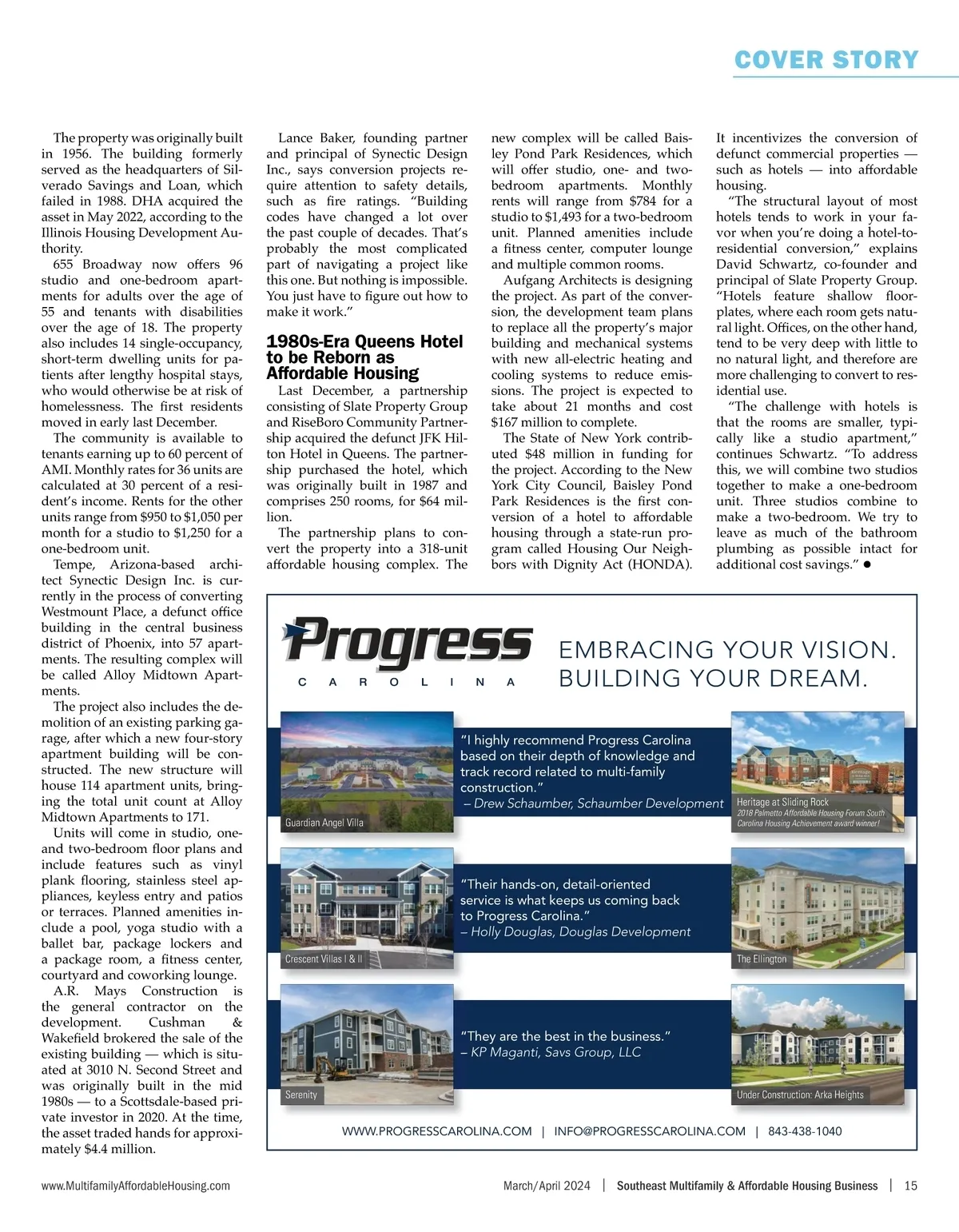 COVER STORY

The property was originally built in 1956. The building formerly served as the headquarters of Silverado Savings and Loan, which failed in 1988. DHA acquired the asset in May 2022, according to the Illinois Housing Development Authority.

655 Broadway now offers 96 studio and one-bedroom apartments for adults over the age of 55 and tenants with disabilities over the age of 18. The property also includes 14 single-occupancy, short-term dwelling units for patients after lengthy hospital stays, who would otherwise be at risk of homelessness. The first residents moved in early last December.

The community is available to tenants earning up to 60 percent of AMI. Monthly rates for 36 units are calculated at 30 percent of a resident's income. Rents for the other units range from $950 to $1,050 per month for a studio to $1,250 for a one-bedroom unit.

Tempe, Arizona-based architect Synectic Design Inc. is currently in the process of converting Westmount Place, a defunct office building in the central business district of Phoenix, into 57 apartments. The resulting complex will be called Alloy Midtown Apartments.

The project also includes the demolition of an existing parking garage, after which a new four-story apartment building will be constructed. The new structure will house 114 apartment units, bringing the total unit count at Alloy Midtown Apartments to 171.

Units will come in studio, one- and two-bedroom floor plans and include features such as vinyl plank flooring, stainless steel appliances, keyless entry and patios or terraces. Planned amenities include a pool, yoga studio with a ballet bar, package lockers and a package room, a fitness center, courtyard and coworking lounge.

A.R. Mays Construction is the general contractor on the development. Cushman & Wakefield brokered the sale of the existing building — which is situated at 3010 N. Second Street and was originally built in the mid 1980s — to a Scottsdale-based private investor in 2020. At the time, the asset traded hands for approximately $4.4 million.

Lance Baker, founding partner and principal of Synectic Design Inc., says conversion projects require attention to safety details, such as fire ratings. "Building codes have changed a lot over the past couple of decades. That's probably the most complicated part of navigating a project like this one. But nothing is impossible. You just have to figure out how to make it work."

1980s-Era Queens Hotel to be Reborn as Affordable Housing

Last December, a partnership consisting of Slate Property Group and RiseBoro Community Partnership acquired the defunct JFK Hilton Hotel in Queens. The partnership purchased the hotel, which was originally built in 1987 and comprises 250 rooms, for $64 million.

The partnership plans to convert the property into a 318-unit affordable housing complex. The new complex will be called Baisley Pond Park Residences, which will offer studio, one- and two-bedroom apartments. Monthly rents will range from $784 for a studio to $1,493 for a two-bedroom unit. Planned amenities include a fitness center, computer lounge and multiple common rooms.

Aufgang Architects is designing the project. As part of the conversion, the development team plans to replace all the property's major building and mechanical systems with new all-electric heating and cooling systems to reduce emissions. The project is expected to take about 21 months and cost $167 million to complete.

The State of New York contributed $48 million in funding for the project. According to the New York City Council, Baisley Pond Park Residences is the first conversion of a hotel to affordable housing through a state-run program called Housing Our Neighbors with Dignity Act (HONDA). It incentivizes the conversion of defunct commercial properties — such as hotels — into affordable housing.

"The structural layout of most hotels tends to work in your favor when you're doing a hotel-to-residential conversion," explains David Schwartz, co-founder and principal of Slate Property Group. "Hotels feature shallow floorplates, where each room gets natural light. Offices, on the other hand, tend to be very deep with little to no natural light, and therefore are more challenging to convert to residential use.

"The challenge with hotels is that the rooms are smaller, typically like a studio apartment," continues Schwartz. "To address this, we will combine two studios together to make a one-bedroom unit. Three studios combine to make a two-bedroom. We try to leave as much of the bathroom plumbing as possible intact for additional cost savings." ●

Progress
CAROLINA
EMBRACING YOUR VISION.
BUILDING YOUR DREAM.

Guardian Angel Villa
"I highly recommend Progress Carolina based on their depth of knowledge and track record related to multi-family construction."
– Drew Schaumber, Schaumber Development
Heritage at Sliding Rock
2018 Palmetto Affordable Housing Forum South Carolina Housing Achievement award winner!

Crescent Villas I & II
"Their hands-on, detail-oriented service is what keeps us coming back to Progress Carolina."
– Holly Douglas, Douglas Development
The Ellington

Serenity
"They are the best in the business."
– KP Maganti, Savs Group, LLC
Under Construction: Arka Heights

WWW.PROGRESSCAROLINA.COM | INFO@PROGRESSCAROLINA.COM | 843-438-1040

www.MultifamilyAffordableHousing.com
March/April 2024 | Southeast Multifamily & Affordable Housing Business | 15